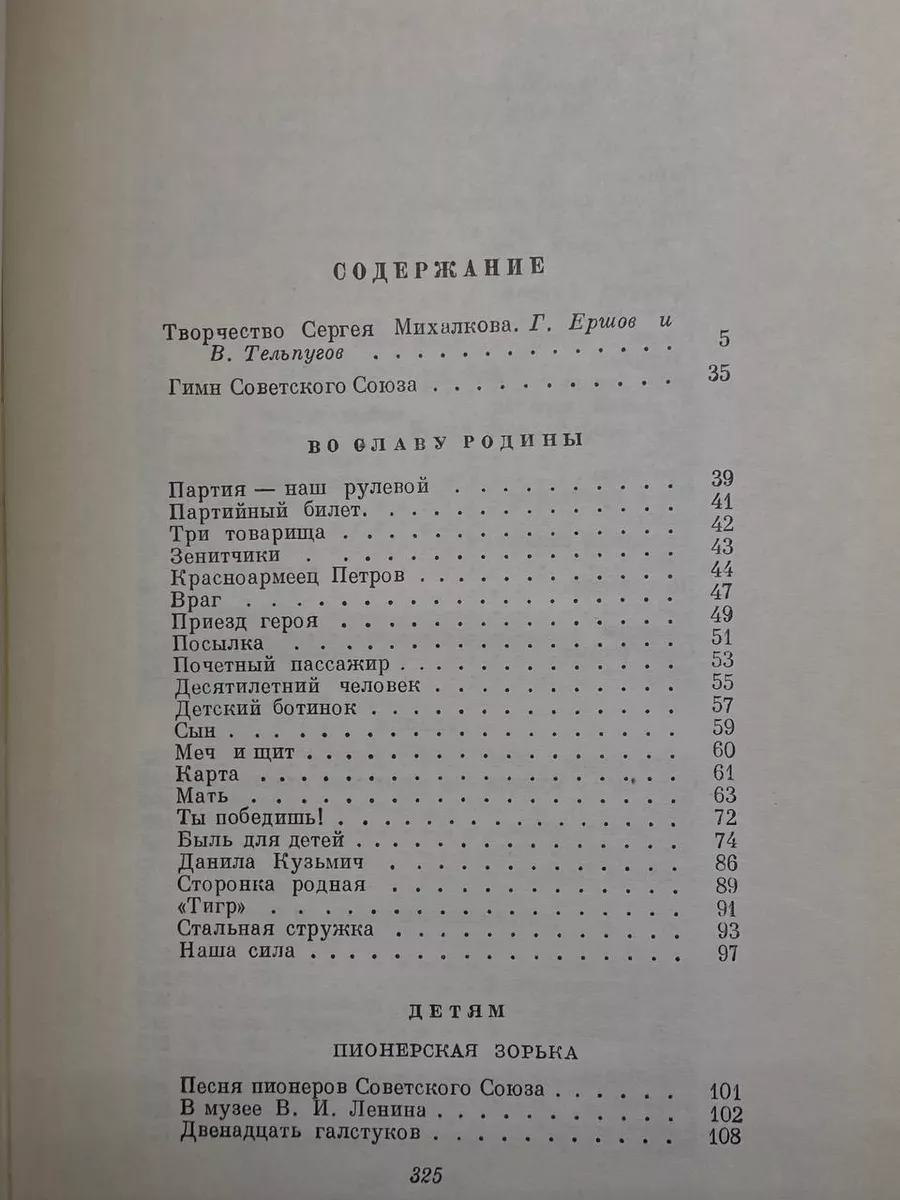 СОДЕРЖАНИЕ

Творчество Сергея Михалкова. Г. Ершов и В. Тельпугов 5

Гимн Советского Союза 35

ВО СЛАВУ РОДИНЫ

Партия — наш рулевой 39
Партийный билет. 41
Три товарища 42
Зенитчики 43
Красноармеец Петров 44
Враг 47
Приезд героя 49
Посылка 51
Почетный пассажир 53
Десятилетний человек 55
Детский ботинок 57
Сын 59
Меч и щит 60
Карта 61
Мать 63
Ты победишь! 72
Быль для детей 74
Данила Кузьмич 86
Сторонка родная 89
«Тигр» 91
Стальная стружка 93
Наша сила 97

ДЕТЯМ

ПИОНЕРСКАЯ ЗОРЬКА

Песня пионеров Советского Союза 101
В музее В. И. Ленина 102
Двенадцать галстуков 108

325